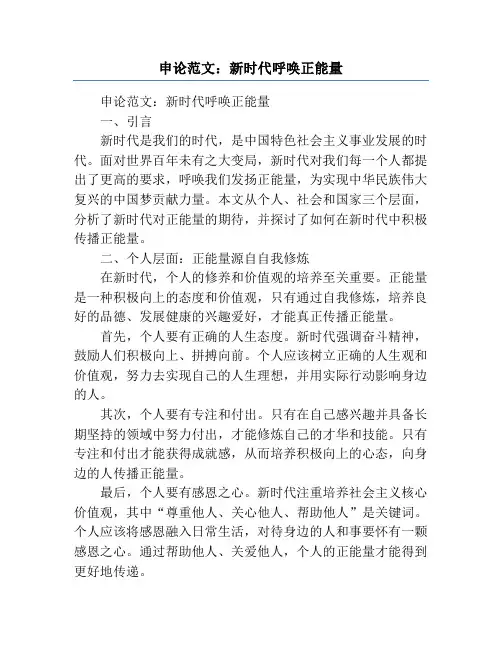 申论范文：新时代呼唤正能量

申论范文：新时代呼唤正能量

一、引言

新时代是我们的时代，是中国特色社会主义事业发展的时代。面对世界百年未有之大变局，新时代对我们每一个人都提出了更高的要求，呼唤我们发扬正能量，为实现中华民族伟大复兴的中国梦贡献力量。本文从个人、社会和国家三个层面，分析了新时代对正能量的期待，并探讨了如何在新时代中积极传播正能量。

二、个人层面：正能量源自自我修炼

在新时代，个人的修养和价值观的培养至关重要。正能量是一种积极向上的态度和价值观，只有通过自我修炼，培养良好的品德、发展健康的兴趣爱好，才能真正传播正能量。

首先，个人要有正确的人生态度。新时代强调奋斗精神，鼓励人们积极向上、拼搏向前。个人应该树立正确的人生观和价值观，努力去实现自己的人生理想，并用实际行动影响身边的人。

其次，个人要有专注和付出。只有在自己感兴趣并具备长期坚持的领域中努力付出，才能修炼自己的才华和技能。只有专注和付出才能获得成就感，从而培养积极向上的心态，向身边的人传播正能量。

最后，个人要有感恩之心。新时代注重培养社会主义核心价值观，其中“尊重他人、关心他人、帮助他人”是关键词。个人应该将感恩融入日常生活，对待身边的人和事要怀有一颗感恩之心。通过帮助他人、关爱他人，个人的正能量才能得到更好地传递。